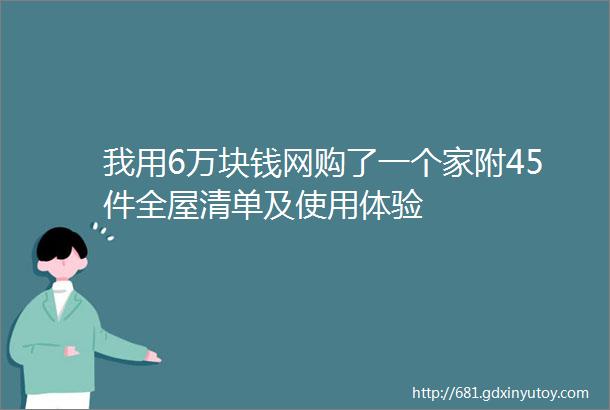 我用6万块钱网购了一个家附45件全屋清单及使用体验

http://681.gdxinyutoy.com